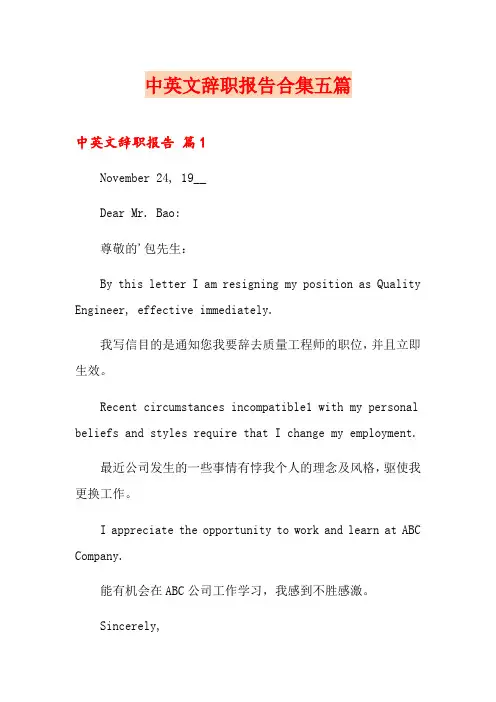 中英文辞职报告合集五篇

中英文辞职报告 篇1

November 24, 19__

Dear Mr. Bao:

尊敬的'包先生：

By this letter I am resigning my position as Quality Engineer, effective immediately.

我写信目的是通知您我要辞去质量工程师的职位，并且立即生效。

Recent circumstances incompatible1 with my personal beliefs and styles require that I change my employment.

最近公司发生的一些事情有悖我个人的理念及风格，驱使我更换工作。

I appreciate the opportunity to work and learn at ABC Company.

能有机会在ABC公司工作学习，我感到不胜感激。

Sincerely,